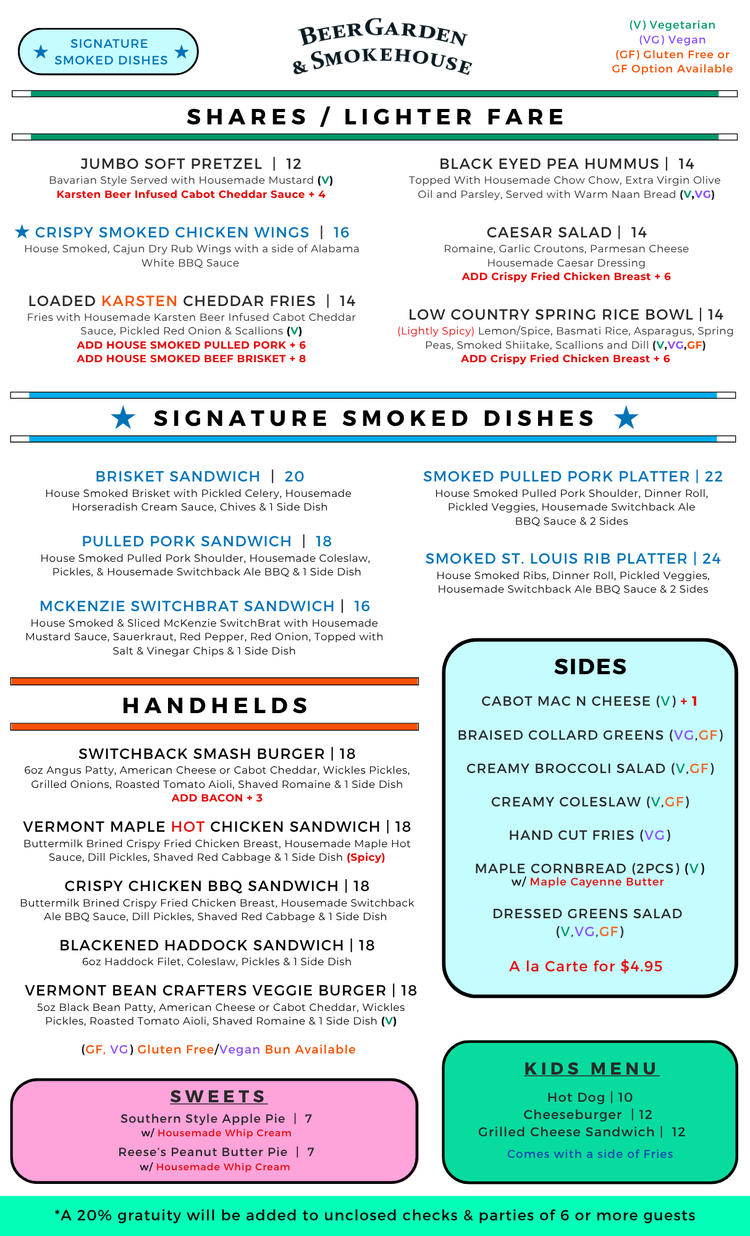 ★ SIGNATURE SMOKED DISHES ★

BEERGARDEN & SMOKEHOUSE

(V) Vegetarian
(VG) Vegan
(GF) Gluten Free or GF Option Available

SHARES / LIGHTER FARE

JUMBO SOFT PRETZEL | 12
Bavarian Style Served with Housemade Mustard (V)
Karsten Beer Infused Cabot Cheddar Sauce + 4

★ CRISPY SMOKED CHICKEN WINGS | 16
House Smoked, Cajun Dry Rub Wings with a side of Alabama White BBQ Sauce

LOADED KARSTEN CHEDDAR FRIES | 14
Fries with Housemade Karsten Beer Infused Cabot Cheddar Sauce, Pickled Red Onion & Scallions (V)
ADD HOUSE SMOKED PULLED PORK + 6
ADD HOUSE SMOKED BEEF BRISKET + 8

BLACK EYED PEA HUMMUS | 14
Topped With Housemade Chow Chow, Extra Virgin Olive Oil and Parsley, Served with Warm Naan Bread (V,VG)

CAESAR SALAD | 14
Romaine, Garlic Croutons, Parmesan Cheese Housemade Caesar Dressing
ADD Crispy Fried Chicken Breast + 6

LOW COUNTRY SPRING RICE BOWL | 14
(Lightly Spicy) Lemon/Spice, Basmati Rice, Asparagus, Spring Peas, Smoked Shiitake, Scallions and Dill (V,VG,GF)
ADD Crispy Fried Chicken Breast + 6

★ SIGNATURE SMOKED DISHES ★

BRISKET SANDWICH | 20
House Smoked Brisket with Pickled Celery, Housemade Horseradish Cream Sauce, Chives & 1 Side Dish

PULLED PORK SANDWICH | 18
House Smoked Pulled Pork Shoulder, Housemade Coleslaw, Pickles, & Housemade Switchback Ale BBQ & 1 Side Dish

MCKENZIE SWITCHBRAT SANDWICH | 16
House Smoked & Sliced McKenzie SwitchBrat with Housemade Mustard Sauce, Sauerkraut, Red Pepper, Red Onion, Topped with Salt & Vinegar Chips & 1 Side Dish

SMOKED PULLED PORK PLATTER | 22
House Smoked Pulled Pork Shoulder, Dinner Roll, Pickled Veggies, Housemade Switchback Ale BBQ Sauce & 2 Sides

SMOKED ST. LOUIS RIB PLATTER | 24
House Smoked Ribs, Dinner Roll, Pickled Veggies, Housemade Switchback Ale BBQ Sauce & 2 Sides

HANDHELDS

SWITCHBACK SMASH BURGER | 18
6oz Angus Patty, American Cheese or Cabot Cheddar, Wickles Pickles, Grilled Onions, Roasted Tomato Aioli, Shaved Romaine & 1 Side Dish
ADD BACON + 3

VERMONT MAPLE HOT CHICKEN SANDWICH | 18
Buttermilk Brined Crispy Fried Chicken Breast, Housemade Maple Hot Sauce, Dill Pickles, Shaved Red Cabbage & 1 Side Dish (Spicy)

CRISPY CHICKEN BBQ SANDWICH | 18
Buttermilk Brined Crispy Fried Chicken Breast, Housemade Switchback Ale BBQ Sauce, Dill Pickles, Shaved Red Cabbage & 1 Side Dish

BLACKENED HADDOCK SANDWICH | 18
6oz Haddock Filet, Coleslaw, Pickles & 1 Side Dish

VERMONT BEAN CRAFTERS VEGGIE BURGER | 18
5oz Black Bean Patty, American Cheese or Cabot Cheddar, Wickles Pickles, Roasted Tomato Aioli, Shaved Romaine & 1 Side Dish (V)

(GF, VG) Gluten Free/Vegan Bun Available

SIDES

CABOT MAC N CHEESE (V) + 1
BRAISED COLLARD GREENS (VG,GF)
CREAMY BROCCOLI SALAD (V,GF)
CREAMY COLESLAW (V,GF)
HAND CUT FRIES (VG)
MAPLE CORNBREAD (2PCS) (V)
w/ Maple Cayenne Butter
DRESSED GREENS SALAD (V,VG,GF)

A la Carte for $4.95

SWEETS

Southern Style Apple Pie | 7
w/ Housemade Whip Cream
Reese's Peanut Butter Pie | 7
w/ Housemade Whip Cream

KIDS MENU

Hot Dog | 10
Cheeseburger | 12
Grilled Cheese Sandwich | 12
Comes with a side of Fries

*A 20% gratuity will be added to unclosed checks & parties of 6 or more guests